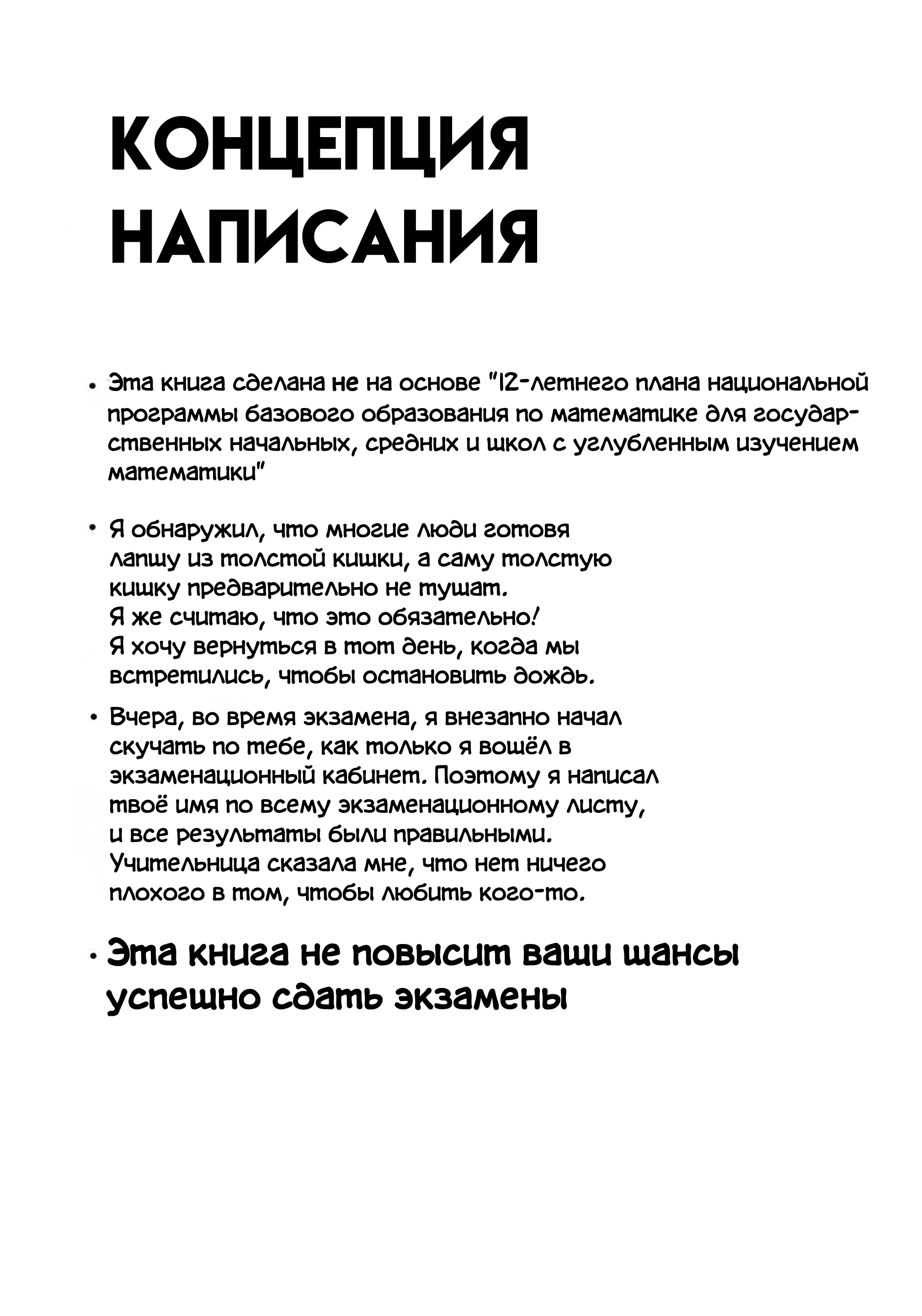 КОНЦЕПЦИЯ НАПИСАНИЯ

• Эта книга сделана не на основе "12-летнего плана национальной программы базового образования по математике для государственных начальных, средних и школ с углубленным изучением математики"

• Я обнаружил, что многие люди готовя лапшу из толстой кишки, а саму толстую кишку предварительно не тушат.
Я же считаю, что это обязательно!
Я хочу вернуться в тот день, когда мы встретились, чтобы остановить дождь.

• Вчера, во время экзамена, я внезапно начал скучать по тебе, как только я вошёл в экзаменационный кабинет. Поэтому я написал твоё имя по всему экзаменационному листу, и все результаты были правильными.
Учительница сказала мне, что нет ничего плохого в том, чтобы любить кого-то.

• Эта книга не повысит ваши шансы успешно сдать экзамены